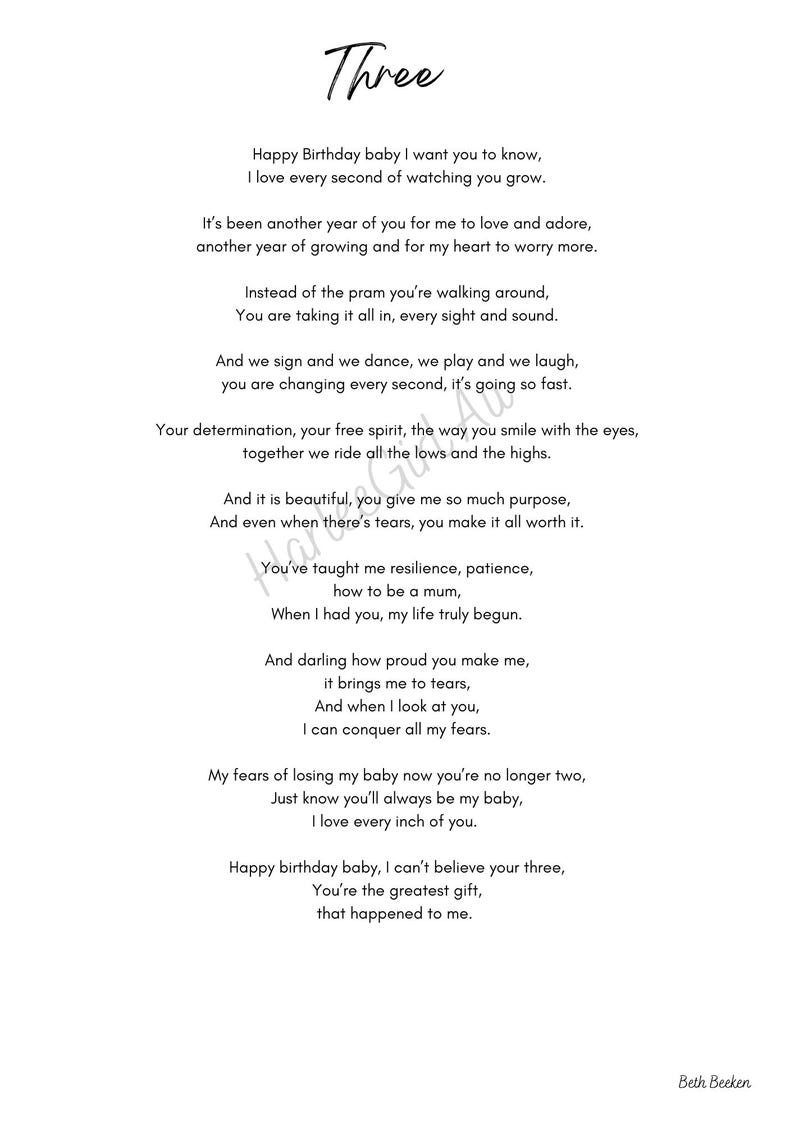 Three

Happy Birthday baby I want you to know,
I love every second of watching you grow.

It's been another year of you for me to love and adore,
another year of growing and for my heart to worry more.

Instead of the pram you're walking around,
You are taking it all in, every sight and sound.

And we sign and we dance, we play and we laugh,
you are changing every second, it's going so fast.

Your determination, your free spirit, the way you smile with the eyes,
together we ride all the lows and the highs.

And it is beautiful, you give me so much purpose,
And even when there's tears, you make it all worth it.

You've taught me resilience, patience,
how to be a mum,
When I had you, my life truly begun.

And darling how proud you make me,
it brings me to tears,
And when I look at you,
I can conquer all my fears.

My fears of losing my baby now you're no longer two,
Just know you'll always be my baby,
I love every inch of you.

Happy birthday baby, I can't believe your three,
You're the greatest gift,
that happened to me.

HarleeGirl.Au

Beth Beeken